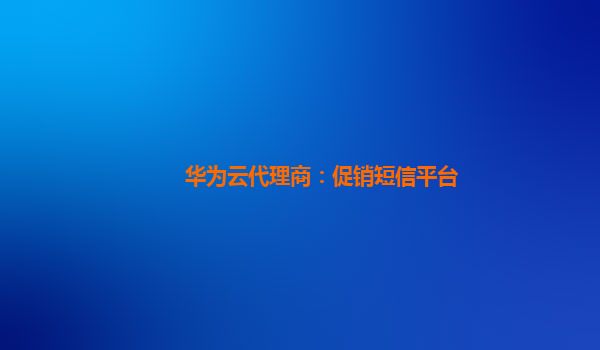 华为云代理商：促销短信平台